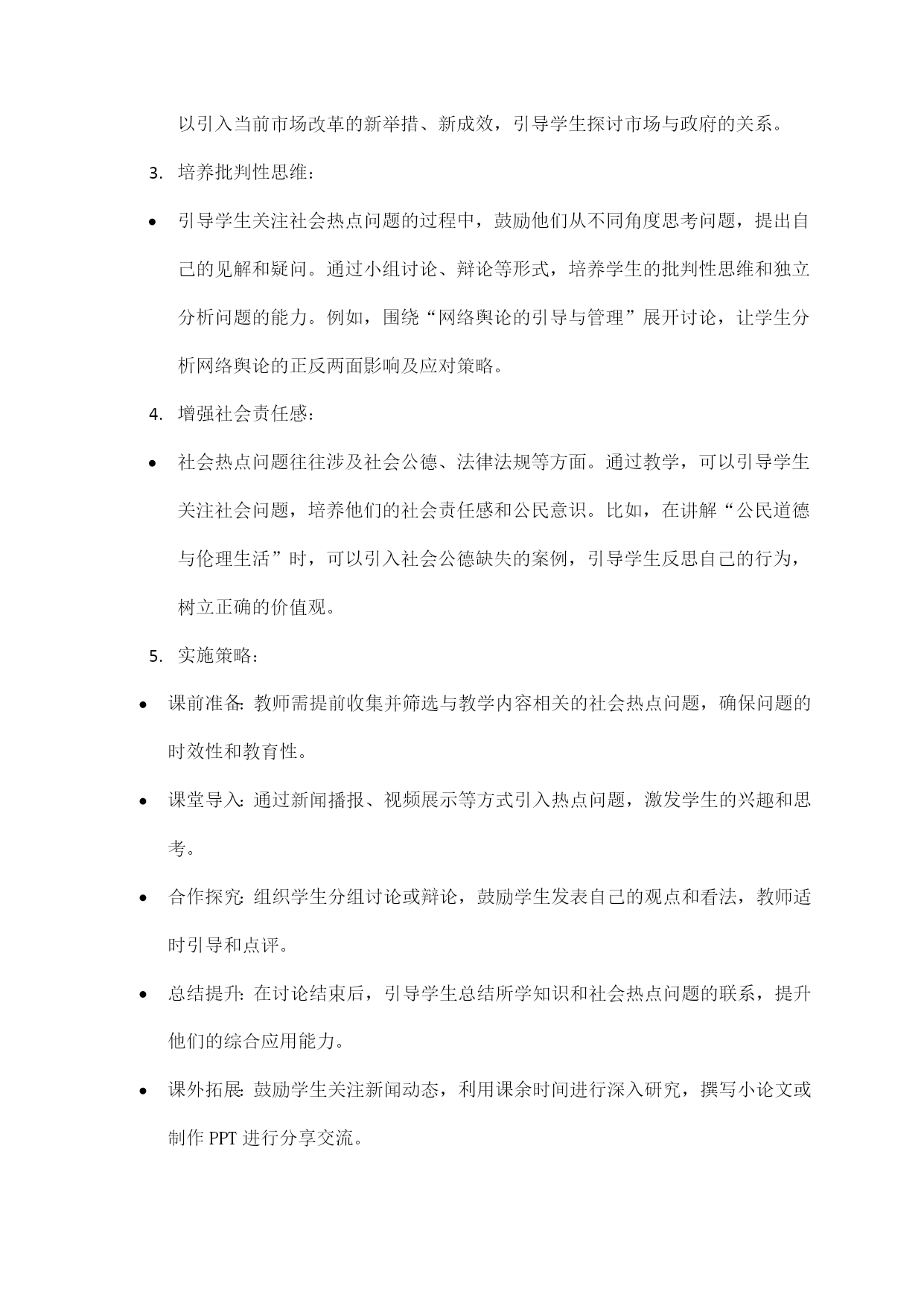 以引入当前市场改革的新举措、新成效，引导学生探讨市场与政府的关系。

3. 培养批判性思维：

• 引导学生关注社会热点问题的过程中，鼓励他们从不同角度思考问题，提出自己的见解和疑问。通过小组讨论、辩论等形式，培养学生的批判性思维和独立分析问题的能力。例如，围绕“网络舆论的引导与管理”展开讨论，让学生分析网络舆论的正反两面影响及应对策略。

4. 增强社会责任感：

• 社会热点问题往往涉及社会公德、法律法规等方面。通过教学，可以引导学生关注社会问题，培养他们的社会责任感和公民意识。比如，在讲解“公民道德与伦理生活”时，可以引入社会公德缺失的案例，引导学生反思自己的行为，树立正确的价值观。

5. 实施策略：

• 课前准备：教师需提前收集并筛选与教学内容相关的社会热点问题，确保问题的时效性和教育性。

• 课堂导入：通过新闻播报、视频展示等方式引入热点问题，激发学生的兴趣和思考。

• 合作探究：组织学生分组讨论或辩论，鼓励学生发表自己的观点和看法，教师适时引导和点评。

• 总结提升：在讨论结束后，引导学生总结所学知识和社会热点问题的联系，提升他们的综合应用能力。

• 课外拓展：鼓励学生关注新闻动态，利用课余时间进行深入研究，撰写小论文或制作 PPT 进行分享交流。